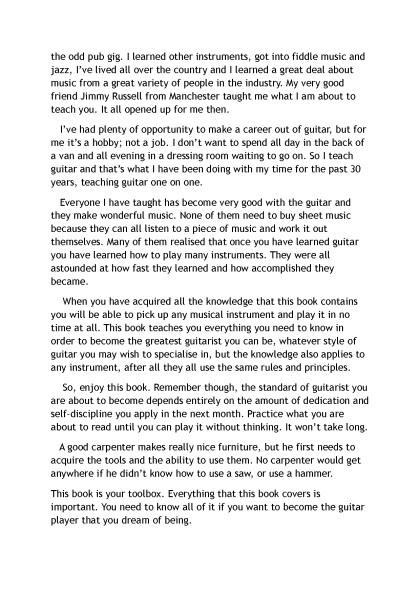 the odd pub gig. I learned other instruments, got into fiddle music and jazz, I've lived all over the country and I learned a great deal about music from a great variety of people in the industry. My very good friend Jimmy Russell from Manchester taught me what I am about to teach you. It all opened up for me then.

I've had plenty of opportunity to make a career out of guitar, but for me it's a hobby; not a job. I don't want to spend all day in the back of a van and all evening in a dressing room waiting to go on. So I teach guitar and that's what I have been doing with my time for the past 30 years, teaching guitar one on one.

Everyone I have taught has become very good with the guitar and they make wonderful music. None of them need to buy sheet music because they can all listen to a piece of music and work it out themselves. Many of them realised that once you have learned guitar you have learned how to play many instruments. They were all astounded at how fast they learned and how accomplished they became.

When you have acquired all the knowledge that this book contains you will be able to pick up any musical instrument and play it in no time at all. This book teaches you everything you need to know in order to become the greatest guitarist you can be, whatever style of guitar you may wish to specialise in, but the knowledge also applies to any instrument, after all they all use the same rules and principles.

So, enjoy this book. Remember though, the standard of guitarist you are about to become depends entirely on the amount of dedication and self-discipline you apply in the next month. Practice what you are about to read until you can play it without thinking. It won't take long.

A good carpenter makes really nice furniture, but he first needs to acquire the tools and the ability to use them. No carpenter would get anywhere if he didn't know how to use a saw, or use a hammer.

This book is your toolbox. Everything that this book covers is important. You need to know all of it if you want to become the guitar player that you dream of being.